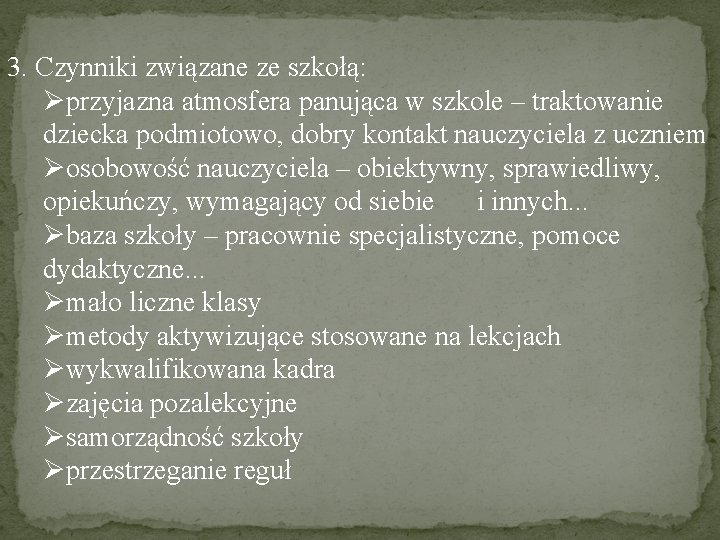 3. Czynniki związane ze szkołą:

➢przyjazna atmosfera panująca w szkole – traktowanie dziecka podmiotowo, dobry kontakt nauczyciela z uczniem

➢osobowość nauczyciela – obiektywny, sprawiedliwy, opiekuńczy, wymagający od siebie i innych...

➢baza szkoły – pracownie specjalistyczne, pomoce dydaktyczne...

➢mało liczne klasy

➢metody aktywizujące stosowane na lekcjach

➢wykwalifikowana kadra

➢zajęcia pozalekcyjne

➢samorządność szkoły

➢przestrzeganie reguł